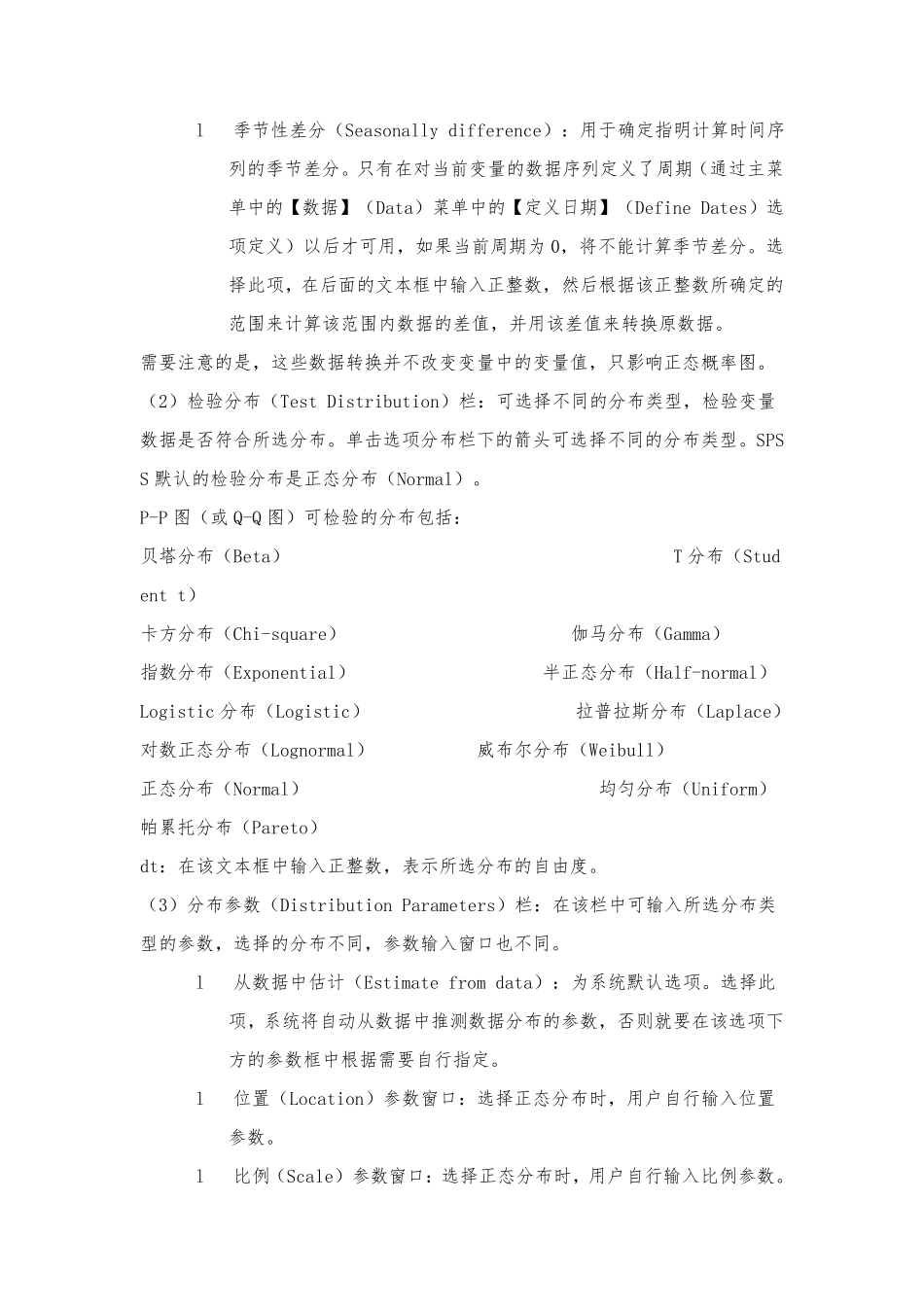 l 季节性差分（Seasonally difference）：用于确定指明计算时间序列的季节差分。只有在对当前变量的数据序列定义了周期（通过主菜单中的【数据】（Data）菜单中的【定义日期】（Define Dates）选项定义）以后才可用，如果当前周期为0，将不能计算季节差分。选择此项，在后面的文本框中输入正整数，然后根据该正整数所确定的范围来计算该范围内数据的差值，并用该差值来转换原数据。

需要注意的是，这些数据转换并不改变变量中的变量值，只影响正态概率图。

（2）检验分布（Test Distribution）栏：可选择不同的分布类型，检验变量数据是否符合所选分布。单击选项分布栏下的箭头可选择不同的分布类型。SPSS默认的检验分布是正态分布（Normal）。

P-P图（或Q-Q图）可检验的分布包括：

贝塔分布（Beta） T分布（Student t）

卡方分布（Chi-square） 伽马分布（Gamma）

指数分布（Exponential） 半正态分布（Half-normal）

Logistic分布（Logistic） 拉普拉斯分布（Laplace）

对数正态分布（Lognormal） 威布尔分布（Weibull）

正态分布（Normal） 均匀分布（Uniform）

帕累托分布（Pareto）

dt：在该文本框中输入正整数，表示所选分布的自由度。

（3）分布参数（Distribution Parameters）栏：在该栏中可输入所选分布类型的参数，选择的分布不同，参数输入窗口也不同。

l 从数据中估计（Estimate from data）：为系统默认选项。选择此项，系统将自动从数据中推测数据分布的参数，否则就要在该选项下方的参数框中根据需要自行指定。

l 位置（Location）参数窗口：选择正态分布时，用户自行输入位置参数。

l 比例（Scale）参数窗口：选择正态分布时，用户自行输入比例参数。